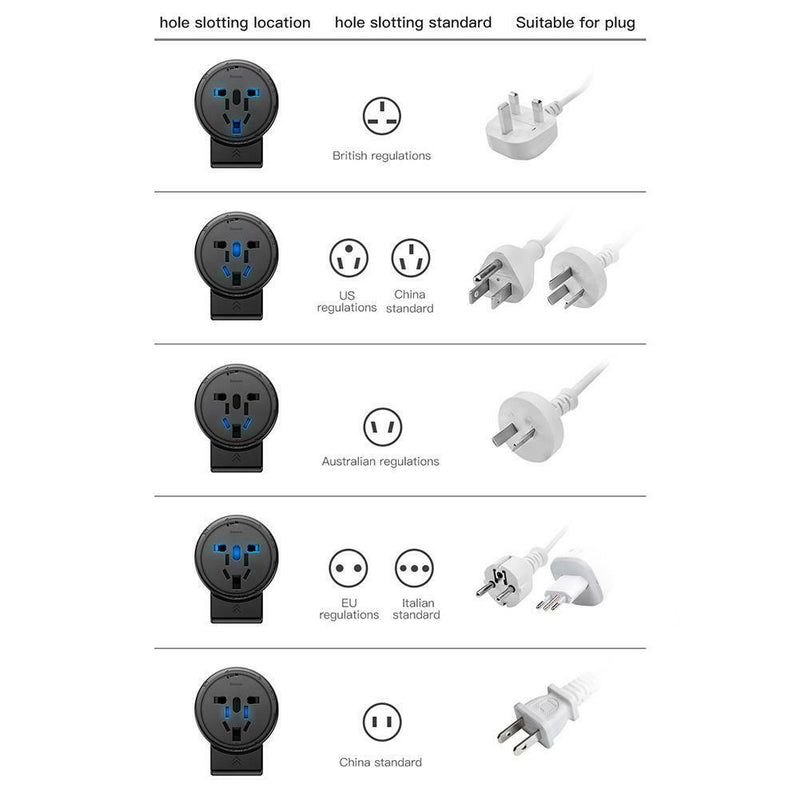 | hole slotting location | hole slotting standard | Suitable for plug |
|---|---|---|
| | British regulations | |
| | US regulations China standard | |
| | Australian regulations | |
| | EU regulations Italian standard | |
| | China standard | |